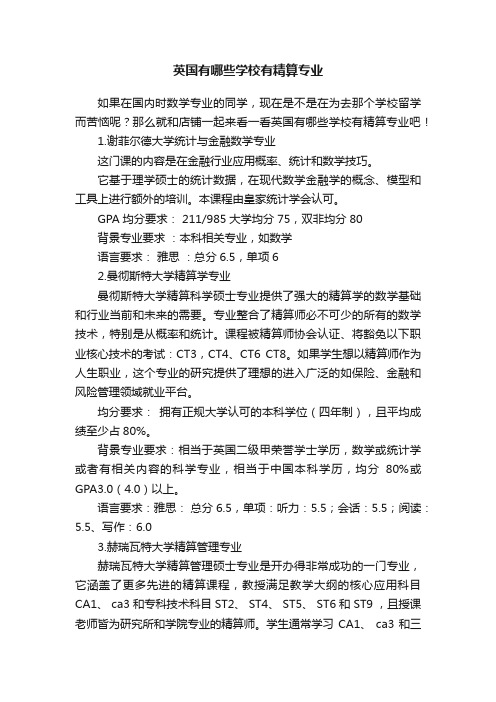 英国有哪些学校有精算专业

如果在国内时数学专业的同学，现在是不是在为去那个学校留学而苦恼呢？那么就和店铺一起来看一看英国有哪些学校有精算专业吧！

1.谢菲尔德大学统计与金融数学专业

这门课的内容是在金融行业应用概率、统计和数学技巧。

它基于理学硕士的统计数据，在现代数学金融学的概念、模型和工具上进行额外的培训。本课程由皇家统计学会认可。

GPA 均分要求： 211/985 大学均分 75，双非均分 80

背景专业要求 ：本科相关专业，如数学

语言要求： 雅思 ：总分 6.5，单项 6

2.曼彻斯特大学精算学专业

曼彻斯特大学精算科学硕士专业提供了强大的精算学的数学基础和行业当前和未来的需要。专业整合了精算师必不可少的所有的数学技术，特别是从概率和统计。课程被精算师协会认证、将豁免以下职业核心技术的考试：CT3，CT4、CT6 CT8。如果学生想以精算师作为人生职业，这个专业的研究提供了理想的进入广泛的如保险、金融和风险管理领域就业平台。

均分要求： 拥有正规大学认可的本科学位（四年制），且平均成绩至少占 80%。

背景专业要求：相当于英国二级甲荣誉学士学历，数学或统计学或者有相关内容的科学专业，相当于中国本科学历，均分 80%或 GPA3.0（4.0）以上。

语言要求：雅思： 总分 6.5，单项：听力：5.5；会话：5.5；阅读：5.5、写作：6.0

3.赫瑞瓦特大学精算管理专业

赫瑞瓦特大学精算管理硕士专业是开办得非常成功的一门专业，它涵盖了更多先进的精算课程，教授满足教学大纲的核心应用科目 CA1、 ca3 和专科技术科目 ST2、 ST4、 ST5、 ST6 和 ST9，且授课老师皆为研究所和学院专业的精算师。学生通常学习 CA1、 ca3 和三